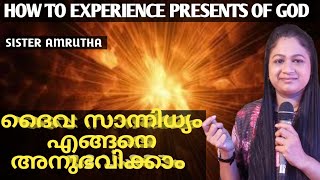 HOW TO EXPERIENCE PRESENTS OF GOD

SISTER AMRUTHA

ദൈവ സാന്നിധ്യം എങ്ങനെ അനുഭവിക്കാം